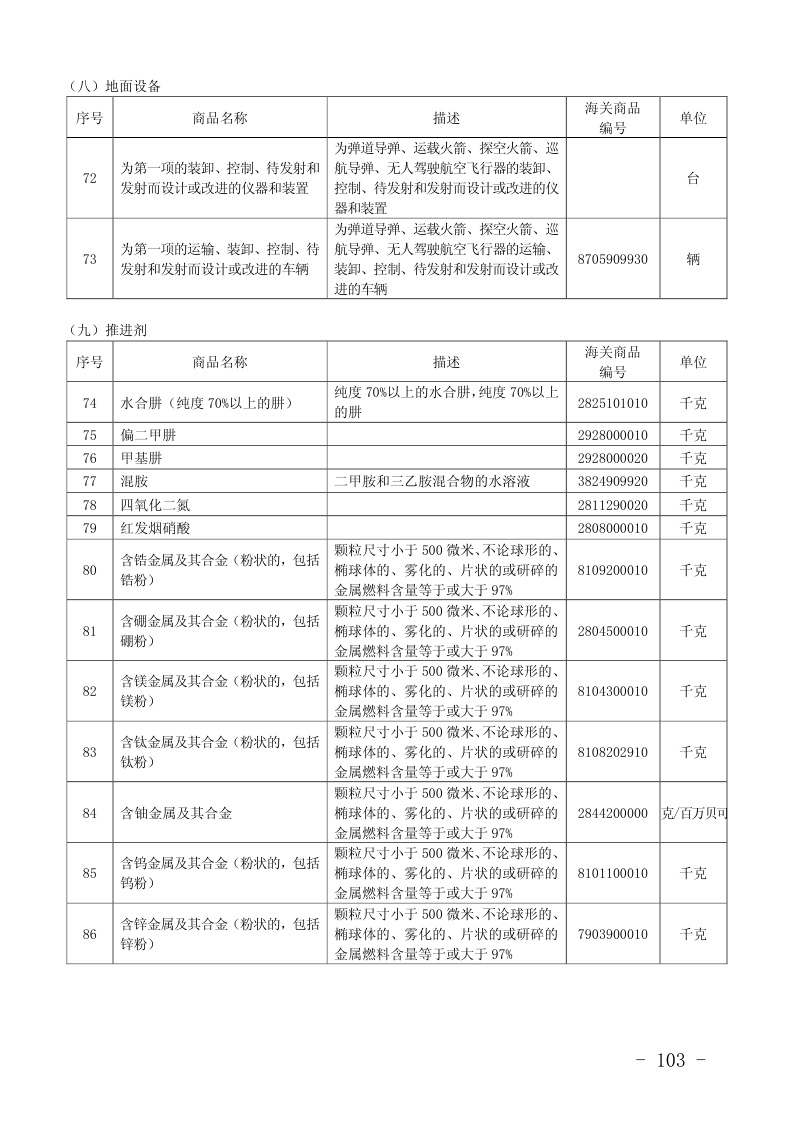 （八）地面设备

| 序号 | 商品名称 | 描述 | 海关商品编号 | 单位 |
|---|---|---|---|---|
| 72 | 为第一项的装卸、控制、待发射和发射而设计或改进的仪器和装置 | 为弹道导弹、运载火箭、探空火箭、巡航导弹、无人驾驶航空飞行器的装卸、控制、待发射和发射而设计或改进的仪器和装置 | | 台 |
| 73 | 为第一项的运输、装卸、控制、待发射和发射而设计或改进的车辆 | 为弹道导弹、运载火箭、探空火箭、巡航导弹、无人驾驶航空飞行器的运输、装卸、控制、待发射和发射而设计或改进的车辆 | 8705909930 | 辆 |

（九）推进剂

| 序号 | 商品名称 | 描述 | 海关商品编号 | 单位 |
|---|---|---|---|---|
| 74 | 水合肼（纯度 70%以上的肼） | 纯度 70%以上的水合肼，纯度 70%以上的肼 | 2825101010 | 千克 |
| 75 | 偏二甲肼 | | 2928000010 | 千克 |
| 76 | 甲基肼 | | 2928000020 | 千克 |
| 77 | 混胺 | 二甲胺和三乙胺混合物的水溶液 | 3824909920 | 千克 |
| 78 | 四氧化二氮 | | 2811290020 | 千克 |
| 79 | 红发烟硝酸 | | 2808000010 | 千克 |
| 80 | 含锆金属及其合金（粉状的，包括锆粉） | 颗粒尺寸小于 500 微米、不论球形的、椭球体的、雾化的、片状的或研碎的金属燃料含量等于或大于 97% | 8109200010 | 千克 |
| 81 | 含硼金属及其合金（粉状的，包括硼粉） | 颗粒尺寸小于 500 微米、不论球形的、椭球体的、雾化的、片状的或研碎的金属燃料含量等于或大于 97% | 2804500010 | 千克 |
| 82 | 含镁金属及其合金（粉状的，包括镁粉） | 颗粒尺寸小于 500 微米、不论球形的、椭球体的、雾化的、片状的或研碎的金属燃料含量等于或大于 97% | 8104300010 | 千克 |
| 83 | 含钛金属及其合金（粉状的，包括钛粉） | 颗粒尺寸小于 500 微米、不论球形的、椭球体的、雾化的、片状的或研碎的金属燃料含量等于或大于 97% | 8108202910 | 千克 |
| 84 | 含铀金属及其合金 | 颗粒尺寸小于 500 微米、不论球形的、椭球体的、雾化的、片状的或研碎的金属燃料含量等于或大于 97% | 2844200000 | 克/百万贝可 |
| 85 | 含钨金属及其合金（粉状的，包括钨粉） | 颗粒尺寸小于 500 微米、不论球形的、椭球体的、雾化的、片状的或研碎的金属燃料含量等于或大于 97% | 8101100010 | 千克 |
| 86 | 含锌金属及其合金（粉状的，包括锌粉） | 颗粒尺寸小于 500 微米、不论球形的、椭球体的、雾化的、片状的或研碎的金属燃料含量等于或大于 97% | 7903900010 | 千克 |

- 103 -